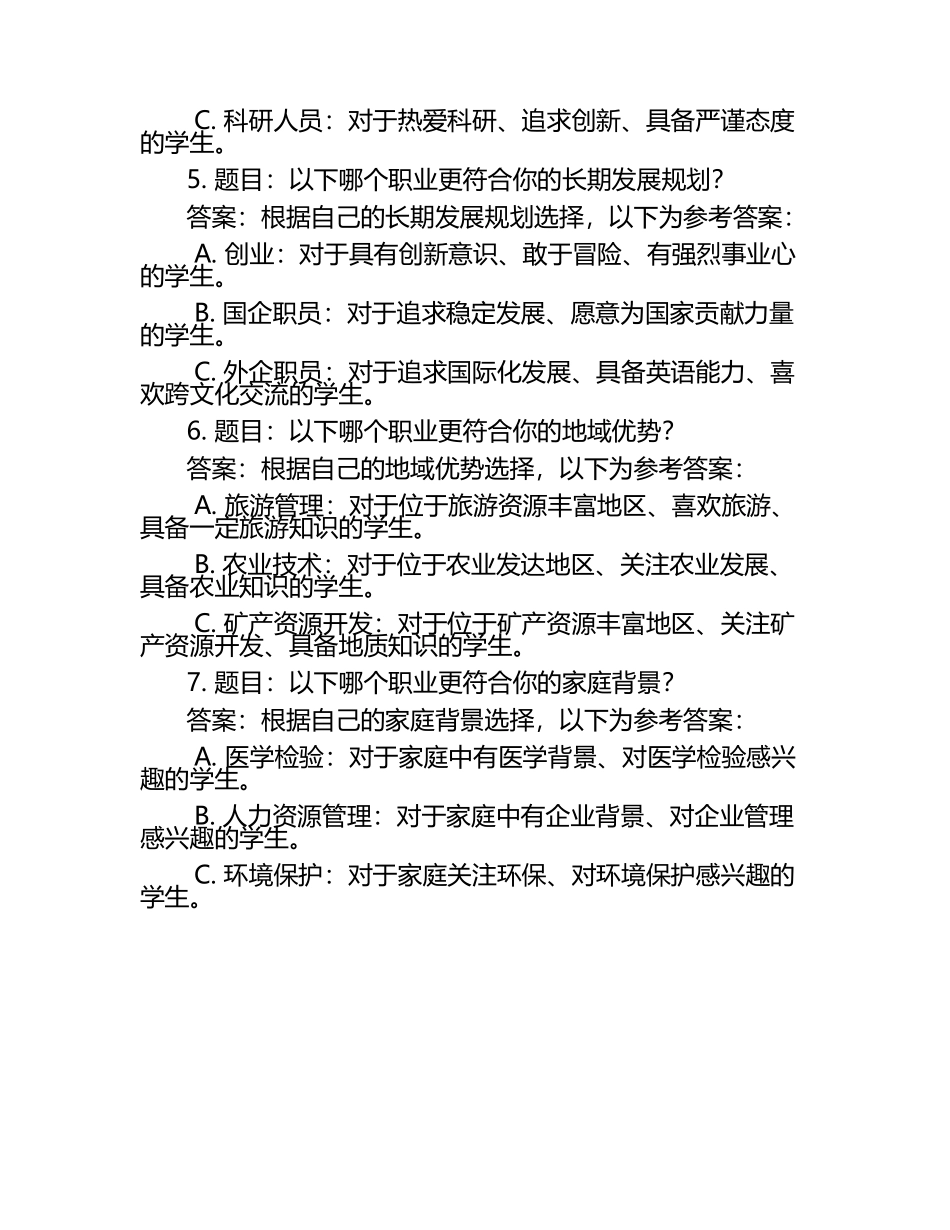 C. 科研人员：对于热爱科研、追求创新、具备严谨态度的学生。

5. 题目：以下哪个职业更符合你的长期发展规划？

答案：根据自己的长期发展规划选择，以下为参考答案：

A. 创业：对于具有创新意识、敢于冒险、有强烈事业心的学生。

B. 国企职员：对于追求稳定发展、愿意为国家贡献力量的学生。

C. 外企职员：对于追求国际化发展、具备英语能力、喜欢跨文化交流的学生。

6. 题目：以下哪个职业更符合你的地域优势？

答案：根据自己的地域优势选择，以下为参考答案：

A. 旅游管理：对于位于旅游资源丰富地区、喜欢旅游、具备一定旅游知识的学生。

B. 农业技术：对于位于农业发达地区、关注农业发展、具备农业知识的学生。

C. 矿产资源开发：对于位于矿产资源丰富地区、关注矿产资源开发、具备地质知识的学生。

7. 题目：以下哪个职业更符合你的家庭背景？

答案：根据自己的家庭背景选择，以下为参考答案：

A. 医学检验：对于家庭中有医学背景、对医学检验感兴趣的学生。

B. 人力资源管理：对于家庭中有企业背景、对企业管理感兴趣的学生。

C. 环境保护：对于家庭关注环保、对环境保护感兴趣的学生。